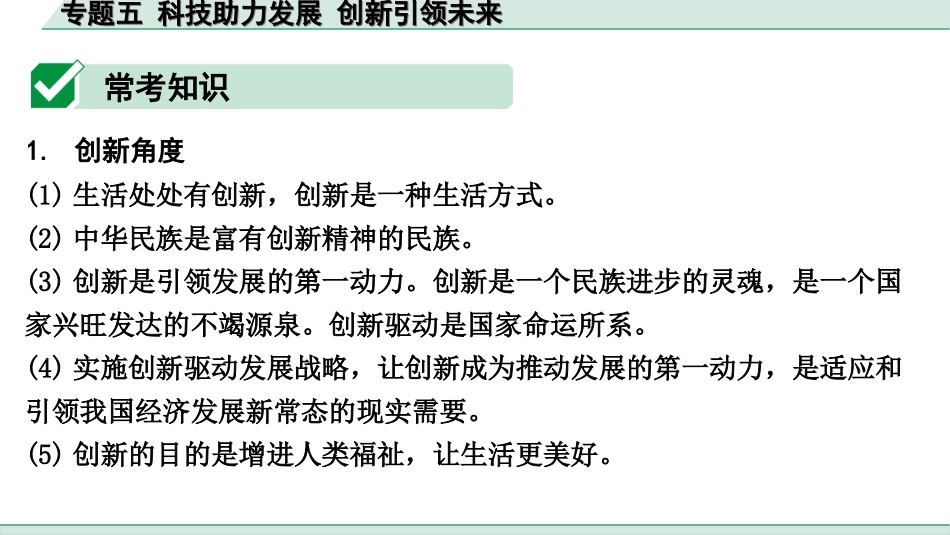 专题五 科技助力发展 创新引领未来

常考知识

1. 创新角度

(1) 生活处处有创新，创新是一种生活方式。

(2) 中华民族是富有创新精神的民族。

(3) 创新是引领发展的第一动力。创新是一个民族进步的灵魂，是一个国家兴旺发达的不竭源泉。创新驱动是国家命运所系。

(4) 实施创新驱动发展战略，让创新成为推动发展的第一动力，是适应和引领我国经济发展新常态的现实需要。

(5) 创新的目的是增进人类福祉，让生活更美好。